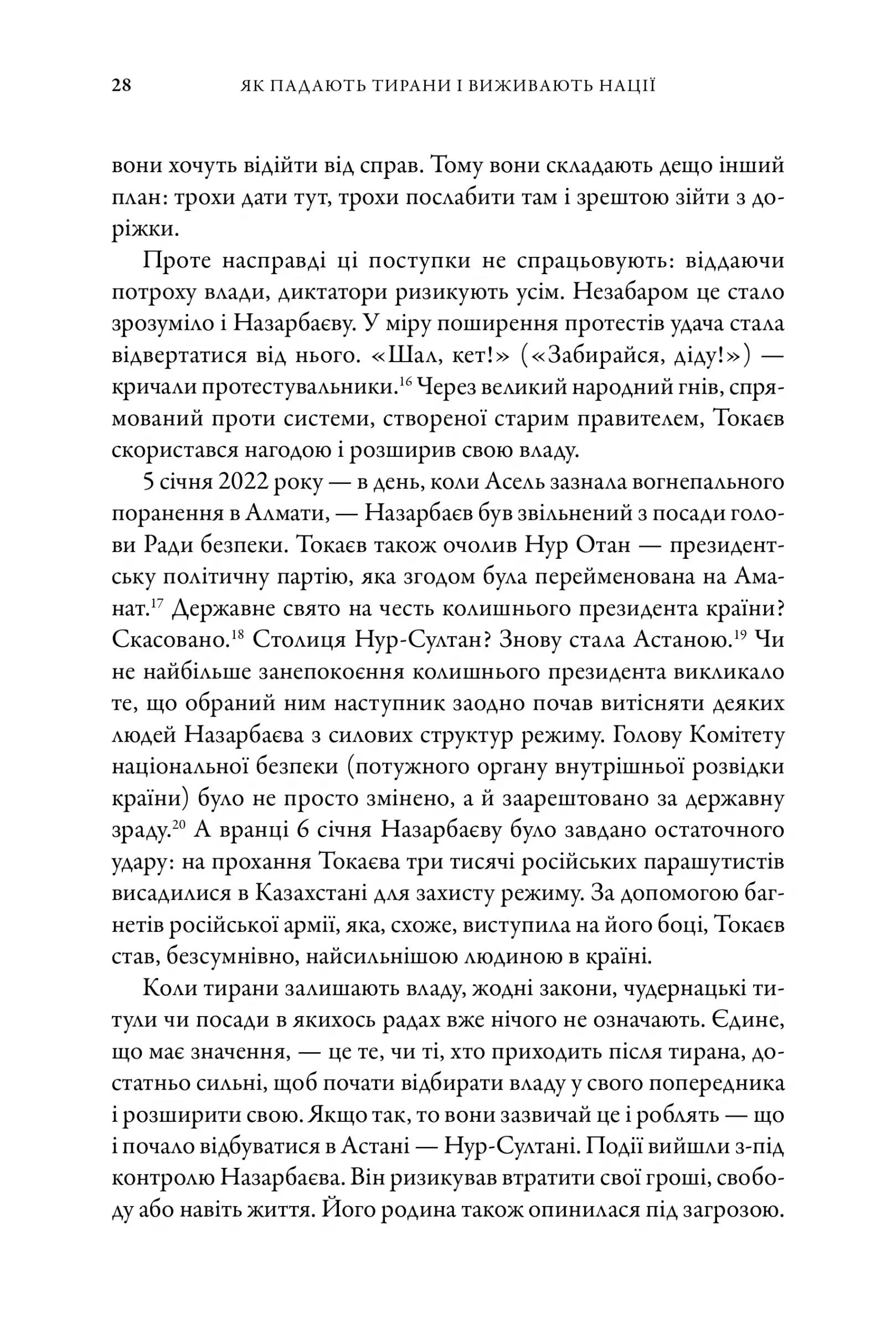 28 ЯК ПАДАЮТЬ ТИРАНИ І ВИЖИВАЮТЬ НАЦІЇ

вони хочуть відійти від справ. Тому вони складають дещо інший план: трохи дати тут, трохи послабити там і зрештою зійти з доріжки.

Проте насправді ці поступки не спрацьовують: віддаючи потроху влади, диктатори ризикують усім. Незабаром це стало зрозуміло і Назарбаєву. У міру поширення протестів удача стала відвертатися від нього. «Шал, кет!» («Забирайся, діду!») — кричали протестувальники.$^{16}$ Через великий народний гнів, спрямований проти системи, створеної старим правителем, Токаєв скористався нагодою і розширив свою владу.

5 січня 2022 року — в день, коли Асель зазнала вогнепального поранення в Алмати, — Назарбаєв був звільнений з посади голови Ради безпеки. Токаєв також очолив Нур Отан — президентську політичну партію, яка згодом була перейменована на Аманат.$^{17}$ Державне свято на честь колишнього президента країни? Скасовано.$^{18}$ Столиця Нур-Султан? Знову стала Астаною.$^{19}$ Чи не найбільше занепокоєння колишнього президента викликало те, що обраний ним наступник заодно почав витісняти деяких людей Назарбаєва з силових структур режиму. Голову Комітету національної безпеки (потужного органу внутрішньої розвідки країни) було не просто змінено, а й заарештовано за державну зраду.$^{20}$ А вранці 6 січня Назарбаєву було завдано остаточного удару: на прохання Токаєва три тисячі російських парашутистів висадилися в Казахстані для захисту режиму. За допомогою багнетів російської армії, яка, схоже, виступила на його боці, Токаєв став, безсумнівно, найсильнішою людиною в країні.

Коли тирани залишають владу, жодні закони, чудернацькі титули чи посади в якихось радах вже нічого не означають. Єдине, що має значення, — це те, чи ті, хто приходить після тирана, достатньо сильні, щоб почати відбирати владу у свого попередника і розширити свою. Якщо так, то вони зазвичай це і роблять — що і почало відбуватися в Астані — Нур-Султані. Події вийшли з-під контролю Назарбаєва. Він ризикував втратити свої гроші, свободу або навіть життя. Його родина також опинилася під загрозою.